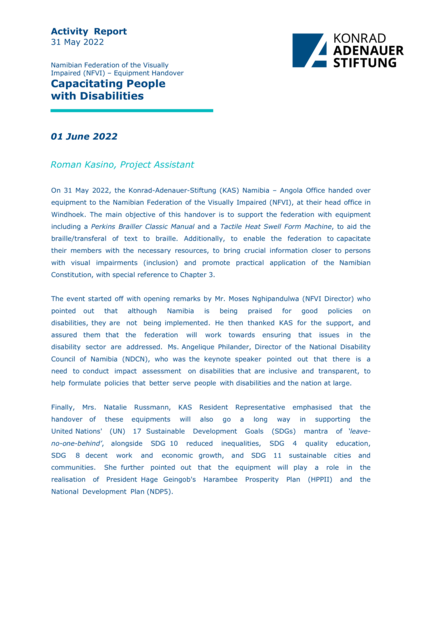 Activity Report
31 May 2022

KONRAD ADENAUER STIFTUNG

Namibian Federation of the Visually Impaired (NFVI) – Equipment Handover
Capacitating People with Disabilities

01 June 2022

Roman Kasino, Project Assistant

On 31 May 2022, the Konrad-Adenauer-Stiftung (KAS) Namibia – Angola Office handed over equipment to the Namibian Federation of the Visually Impaired (NFVI), at their head office in Windhoek. The main objective of this handover is to support the federation with equipment including a Perkins Brailler Classic Manual and a Tactile Heat Swell Form Machine, to aid the braille/transferal of text to braille. Additionally, to enable the federation to capacitate their members with the necessary resources, to bring crucial information closer to persons with visual impairments (inclusion) and promote practical application of the Namibian Constitution, with special reference to Chapter 3.

The event started off with opening remarks by Mr. Moses Nghipandulwa (NFVI Director) who pointed out that although Namibia is being praised for good policies on disabilities, they are not being implemented. He then thanked KAS for the support, and assured them that the federation will work towards ensuring that issues in the disability sector are addressed. Ms. Angelique Philander, Director of the National Disability Council of Namibia (NDCN), who was the keynote speaker pointed out that there is a need to conduct impact assessment on disabilities that are inclusive and transparent, to help formulate policies that better serve people with disabilities and the nation at large.

Finally, Mrs. Natalie Russmann, KAS Resident Representative emphasised that the handover of these equipments will also go a long way in supporting the United Nations' (UN) 17 Sustainable Development Goals (SDGs) mantra of 'leave-no-one-behind', alongside SDG 10 reduced inequalities, SDG 4 quality education, SDG 8 decent work and economic growth, and SDG 11 sustainable cities and communities. She further pointed out that the equipment will play a role in the realisation of President Hage Geingob's Harambee Prosperity Plan (HPPII) and the National Development Plan (NDP5).